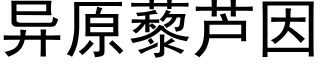 异原藜芦因